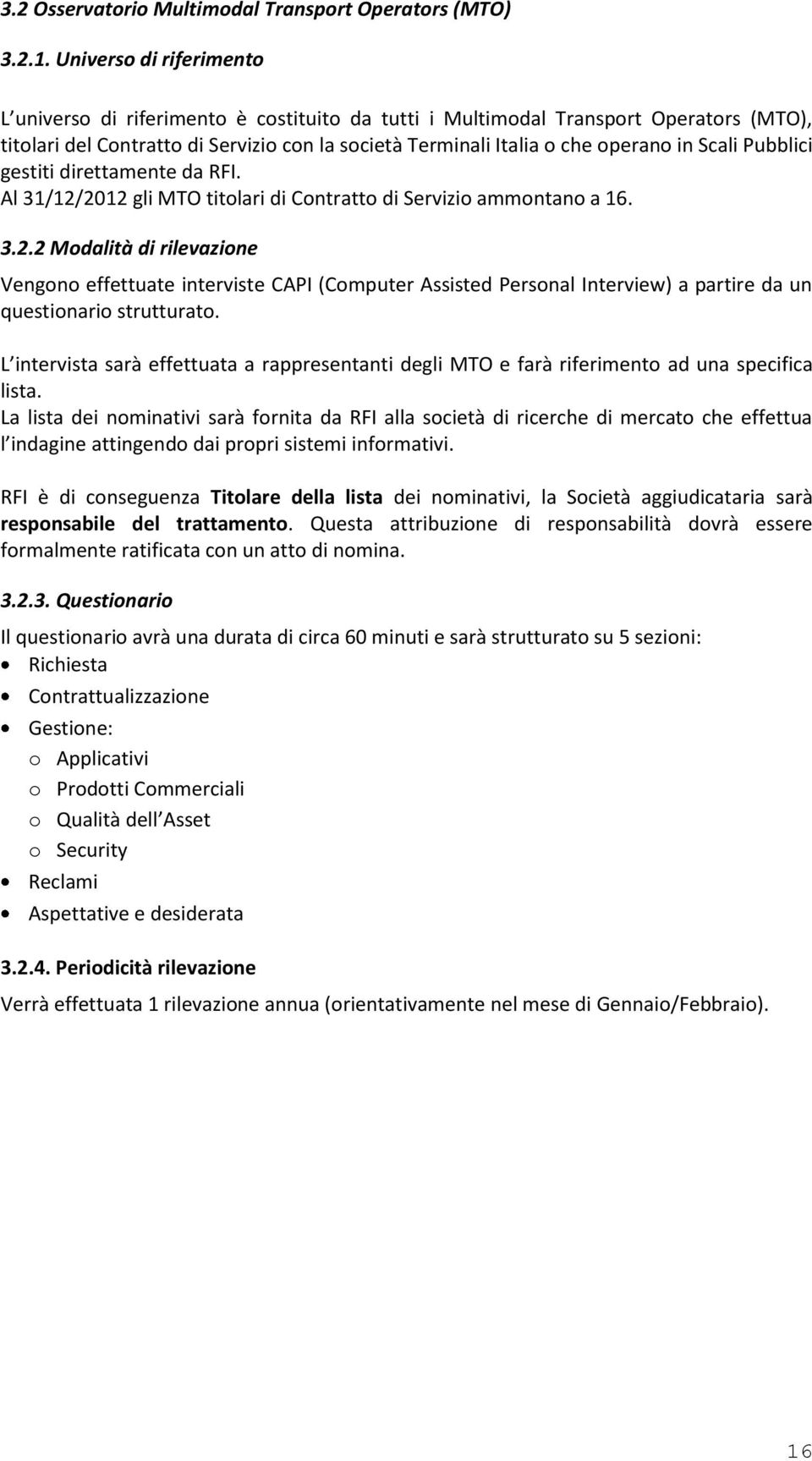 3.2 Osservatorio Multimodal Transport Operators (MTO)

3.2.1. Universo di riferimento

L universo di riferimento è costituito da tutti i Multimodal Transport Operators (MTO), titolari del Contratto di Servizio con la società Terminali Italia o che operano in Scali Pubblici gestiti direttamente da RFI.
Al 31/12/2012 gli MTO titolari di Contratto di Servizio ammontano a 16.

3.2.2 Modalità di rilevazione

Vengono effettuate interviste CAPI (Computer Assisted Personal Interview) a partire da un questionario strutturato.

L intervista sarà effettuata a rappresentanti degli MTO e farà riferimento ad una specifica lista.
La lista dei nominativi sarà fornita da RFI alla società di ricerche di mercato che effettua l indagine attingendo dai propri sistemi informativi.

RFI è di conseguenza Titolare della lista dei nominativi, la Società aggiudicataria sarà responsabile del trattamento. Questa attribuzione di responsabilità dovrà essere formalmente ratificata con un atto di nomina.

3.2.3. Questionario

Il questionario avrà una durata di circa 60 minuti e sarà strutturato su 5 sezioni:
• Richiesta
• Contrattualizzazione
• Gestione:
o Applicativi
o Prodotti Commerciali
o Qualità dell Asset
o Security
• Reclami
• Aspettative e desiderata

3.2.4. Periodicità rilevazione

Verrà effettuata 1 rilevazione annua (orientativamente nel mese di Gennaio/Febbraio).

16